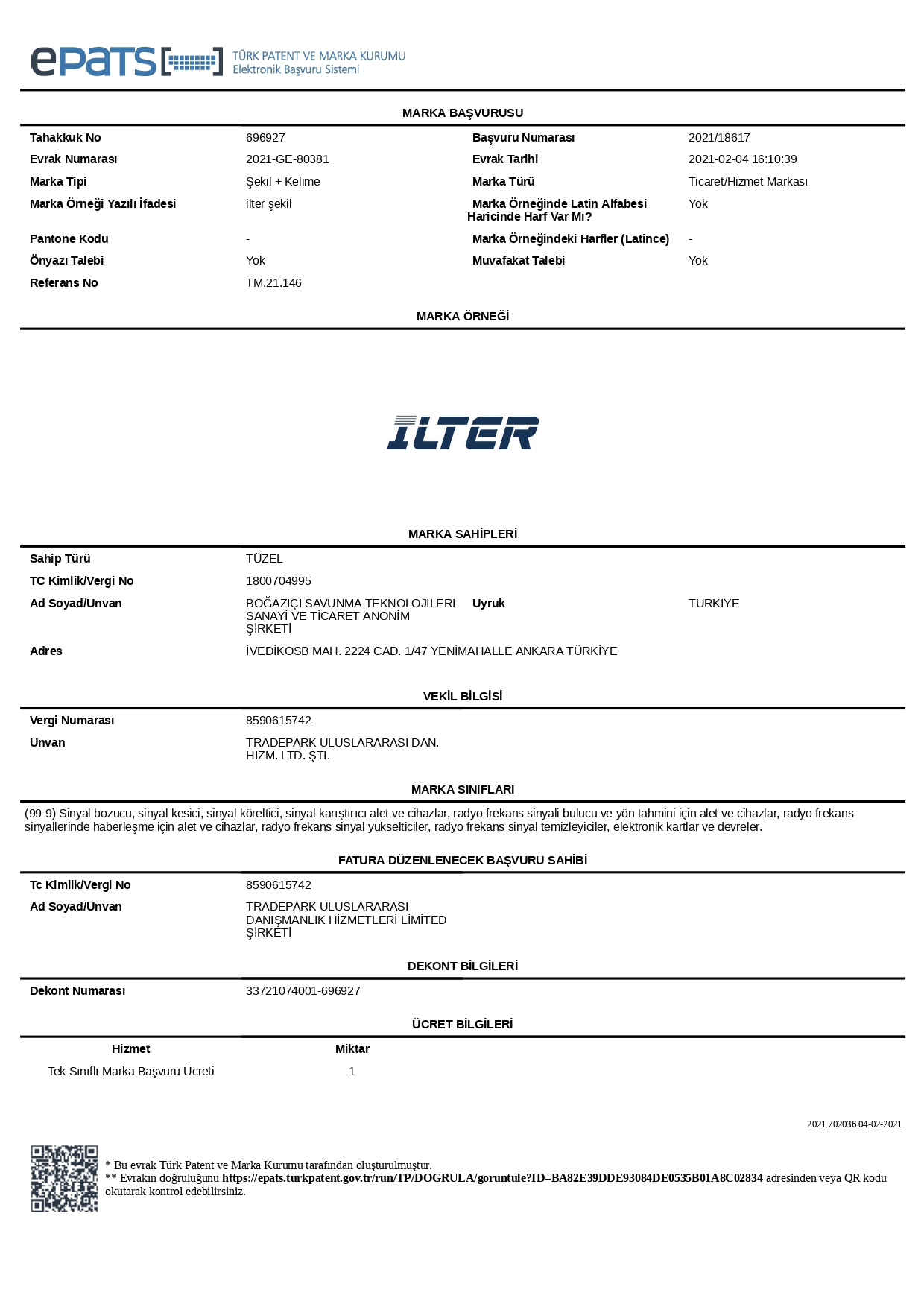 ePATS

TÜRK PATENT VE MARKA KURUMU
Elektronik Başvuru Sistemi

MARKA BAŞVURUSU

| | | | |
|---|---|---|---|
| Tahakkuk No | 696927 | Başvuru Numarası | 2021/18617 |
| Evrak Numarası | 2021-GE-80381 | Evrak Tarihi | 2021-02-04 16:10:39 |
| Marka Tipi | Şekil + Kelime | Marka Türü | Ticaret/Hizmet Markası |
| Marka Örneği Yazılı İfadesi | ilter şekil | Marka Örneğinde Latin Alfabesi Haricinde Harf Var Mı? | Yok |
| Pantone Kodu | - | Marka Örneğindeki Harfler (Latince) | - |
| Önyazı Talebi | Yok | Muvafakat Talebi | Yok |
| Referans No | TM.21.146 | | |

MARKA ÖRNEĞİ

ILTER

MARKA SAHİPLERİ

| | | | |
|---|---|---|---|
| Sahip Türü | TÜZEL | | |
| TC Kimlik/Vergi No | 1800704995 | | |
| Ad Soyad/Unvan | BOĞAZİÇİ SAVUNMA TEKNOLOJİLERİ SANAYİ VE TİCARET ANONİM ŞİRKETİ | Uyruk | TÜRKİYE |
| Adres | İVEDİKOSB MAH. 2224 CAD. 1/47 YENİMAHALLE ANKARA TÜRKİYE | | |

VEKİL BİLGİSİ

| | |
|---|---|
| Vergi Numarası | 8590615742 |
| Unvan | TRADEPARK ULUSLARARASI DAN. HİZM. LTD. ŞTİ. |

MARKA SINIFLARI

(99-9) Sinyal bozucu, sinyal kesici, sinyal köreltici, sinyal karıştırıcı alet ve cihazlar, radyo frekans sinyali bulucu ve yön tahmini için alet ve cihazlar, radyo frekans sinyallerinde haberleşme için alet ve cihazlar, radyo frekans sinyal yükselticiler, radyo frekans sinyal temizleyiciler, elektronik kartlar ve devreler.

FATURA DÜZENLENECEK BAŞVURU SAHİBİ

| | |
|---|---|
| Tc Kimlik/Vergi No | 8590615742 |
| Ad Soyad/Unvan | TRADEPARK ULUSLARARASI DANIŞMANLIK HİZMETLERİ LİMİTED ŞİRKETİ |

DEKONT BİLGİLERİ

| | |
|---|---|
| Dekont Numarası | 33721074001-696927 |

ÜCRET BİLGİLERİ

| Hizmet | Miktar |
|---|---|
| Tek Sınıflı Marka Başvuru Ücreti | 1 |

2021.702036 04-02-2021

* Bu evrak Türk Patent ve Marka Kurumu tarafından oluşturulmuştur.
** Evrakın doğruluğunu https://epats.turkpatent.gov.tr/run/TP/DOGRULA/goruntule?ID=BA82E39DDE93084DE0535B01A8C02834 adresinden veya QR kodu okutarak kontrol edebilirsiniz.